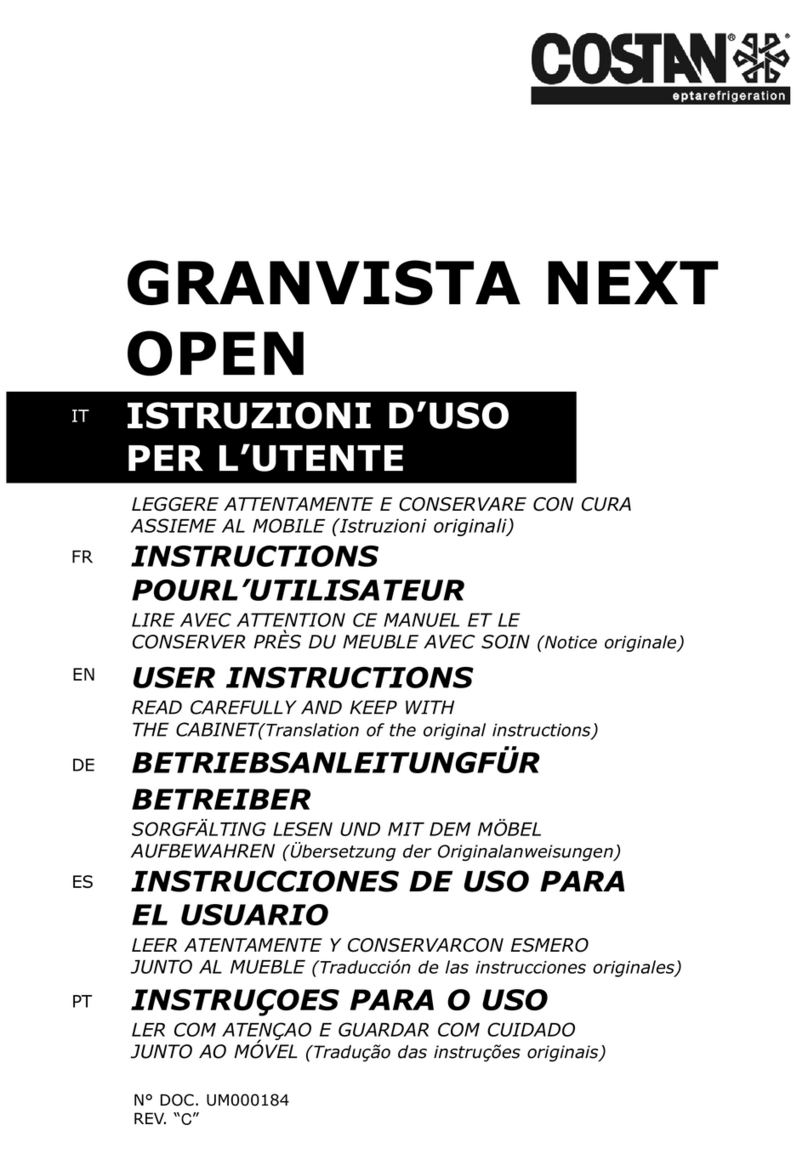 COSTAN®
eptarefrigeration

GRANVISTA NEXT OPEN

IT ISTRUZIONI D'USO PER L'UTENTE

LEGGERE ATTENTAMENTE E CONSERVARE CON CURA ASSIEME AL MOBILE (Istruzioni originali)

FR INSTRUCTIONS POURL'UTILISATEUR

LIRE AVEC ATTENTION CE MANUEL ET LE CONSERVER PRÈS DU MEUBLE AVEC SOIN (Notice originale)

EN USER INSTRUCTIONS

READ CAREFULLY AND KEEP WITH THE CABINET(Translation of the original instructions)

DE BETRIEBSANLEITUNGFÜR BETREIBER

SORGFÄLTING LESEN UND MIT DEM MÖBEL AUFBEWAHREN (Übersetzung der Originalanweisungen)

ES INSTRUCCIONES DE USO PARA EL USUARIO

LEER ATENTAMENTE Y CONSERVARCON ESMERO JUNTO AL MUEBLE (Traducción de las instrucciones originales)

PT INSTRUÇOES PARA O USO

LER COM ATENÇAO E GUARDAR COM CUIDADO JUNTO AO MÓVEL (Tradução das instruções originais)

N° DOC. UM000184
REV. "C"